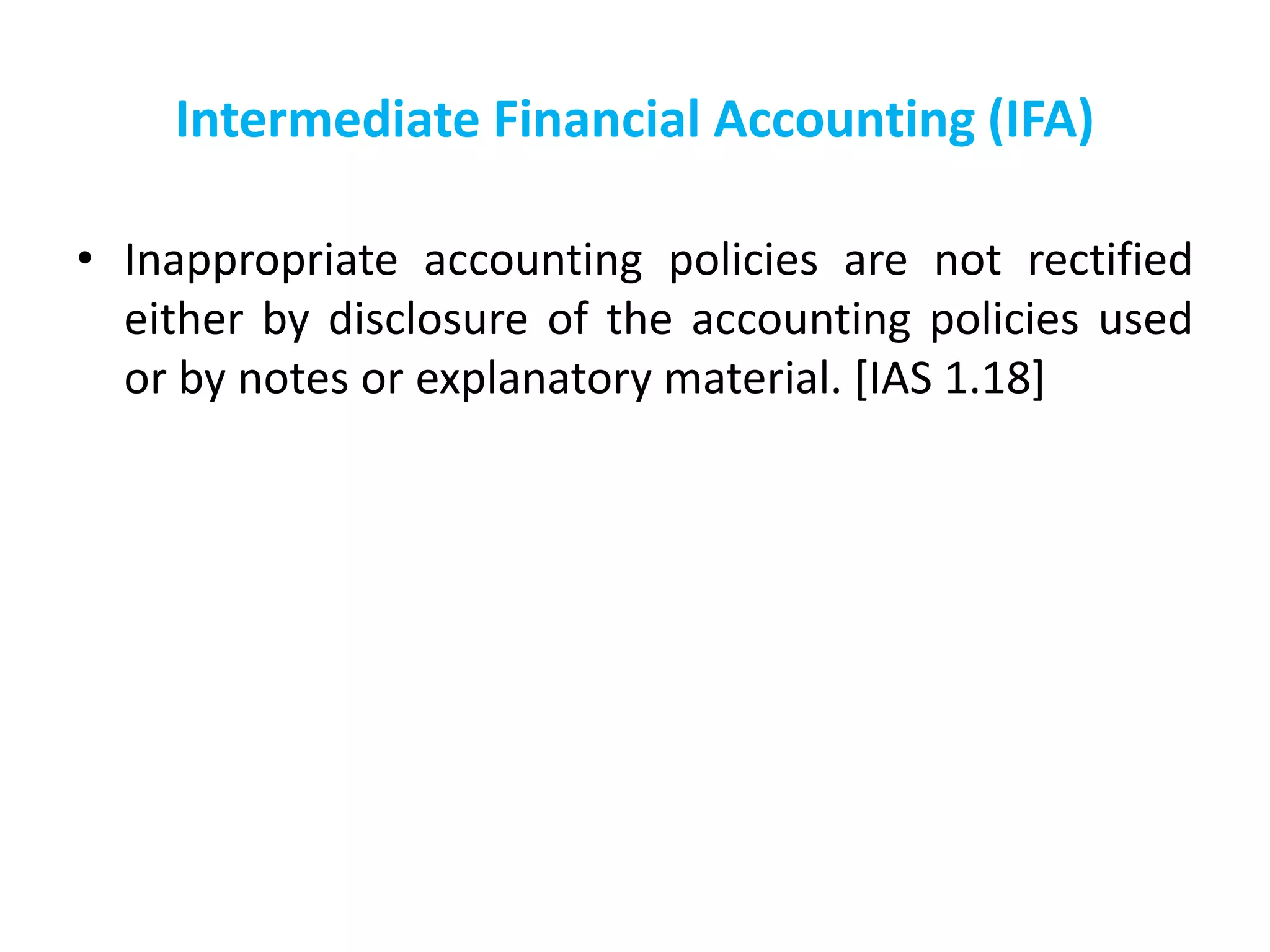 Intermediate Financial Accounting (IFA)

• Inappropriate accounting policies are not rectified either by disclosure of the accounting policies used or by notes or explanatory material. [IAS 1.18]